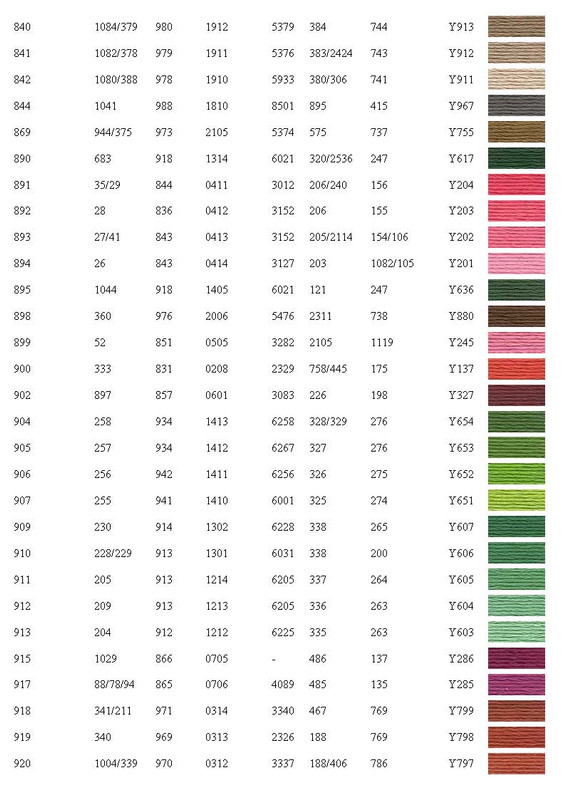 | 840 | 1084/379 | 980 | 1912 | 5379 | 384 | 744 | Y913 |
|---|---|---|---|---|---|---|---|
| 841 | 1082/378 | 979 | 1911 | 5376 | 383/2424 | 743 | Y912 |
| 842 | 1080/388 | 978 | 1910 | 5933 | 380/306 | 741 | Y911 |
| 844 | 1041 | 988 | 1810 | 8501 | 895 | 415 | Y967 |
| 869 | 944/375 | 973 | 2105 | 5374 | 575 | 737 | Y755 |
| 890 | 683 | 918 | 1314 | 6021 | 320/2536 | 247 | Y617 |
| 891 | 35/29 | 844 | 0411 | 3012 | 206/240 | 156 | Y204 |
| 892 | 28 | 836 | 0412 | 3152 | 206 | 155 | Y203 |
| 893 | 27/41 | 843 | 0413 | 3152 | 205/2114 | 154/106 | Y202 |
| 894 | 26 | 843 | 0414 | 3127 | 203 | 1082/105 | Y201 |
| 895 | 1044 | 918 | 1405 | 6021 | 121 | 247 | Y636 |
| 898 | 360 | 976 | 2006 | 5476 | 2311 | 738 | Y880 |
| 899 | 52 | 851 | 0505 | 3282 | 2105 | 1119 | Y245 |
| 900 | 333 | 831 | 0208 | 2329 | 758/445 | 175 | Y137 |
| 902 | 897 | 857 | 0601 | 3083 | 226 | 198 | Y327 |
| 904 | 258 | 934 | 1413 | 6258 | 328/329 | 276 | Y654 |
| 905 | 257 | 934 | 1412 | 6267 | 327 | 276 | Y653 |
| 906 | 256 | 942 | 1411 | 6256 | 326 | 275 | Y652 |
| 907 | 255 | 941 | 1410 | 6001 | 325 | 274 | Y651 |
| 909 | 230 | 914 | 1302 | 6228 | 338 | 265 | Y607 |
| 910 | 228/229 | 913 | 1301 | 6031 | 338 | 200 | Y606 |
| 911 | 205 | 913 | 1214 | 6205 | 337 | 264 | Y605 |
| 912 | 209 | 913 | 1213 | 6205 | 336 | 263 | Y604 |
| 913 | 204 | 912 | 1212 | 6225 | 335 | 263 | Y603 |
| 915 | 1029 | 866 | 0705 | - | 486 | 137 | Y286 |
| 917 | 88/78/94 | 865 | 0706 | 4089 | 485 | 135 | Y285 |
| 918 | 341/211 | 971 | 0314 | 3340 | 467 | 769 | Y799 |
| 919 | 340 | 969 | 0313 | 2326 | 188 | 769 | Y798 |
| 920 | 1004/339 | 970 | 0312 | 3337 | 188/406 | 786 | Y797 |